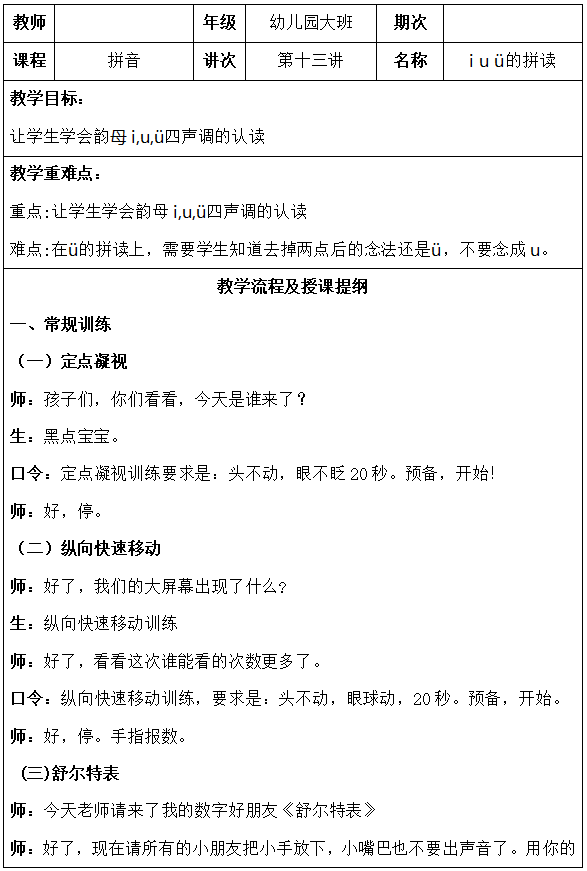 | 教师 |  | 年级 | 幼儿园大班 | 期次 |  |
|---|---|---|---|---|---|
| 课程 | 拼音 | 讲次 | 第十三讲 | 名称 | i u ü的拼读 |

教学目标：

让学生学会韵母 i,u,ü四声调的认读

教学重难点：

重点:让学生学会韵母 i,u,ü四声调的认读

难点:在ü的拼读上，需要学生知道去掉两点后的念法还是ü，不要念成 u。

教学流程及授课提纲

一、常规训练

（一）定点凝视

师：孩子们，你们看看，今天是谁来了？

生：黑点宝宝。

口令：定点凝视训练要求是：头不动，眼不眨 20 秒。预备，开始!

师：好，停。

（二）纵向快速移动

师：好了，我们的大屏幕出现了什么？

生：纵向快速移动训练

师：好了，看看这次谁能看的次数更多了。

口令：纵向快速移动训练，要求是：头不动，眼球动，20 秒。预备，开始。

师：好，停。手指报数。

(三)舒尔特表

师：今天老师请来了我的数字好朋友《舒尔特表》

师：好了，现在请所有的小朋友把小手放下，小嘴巴也不要出声音了。用你的